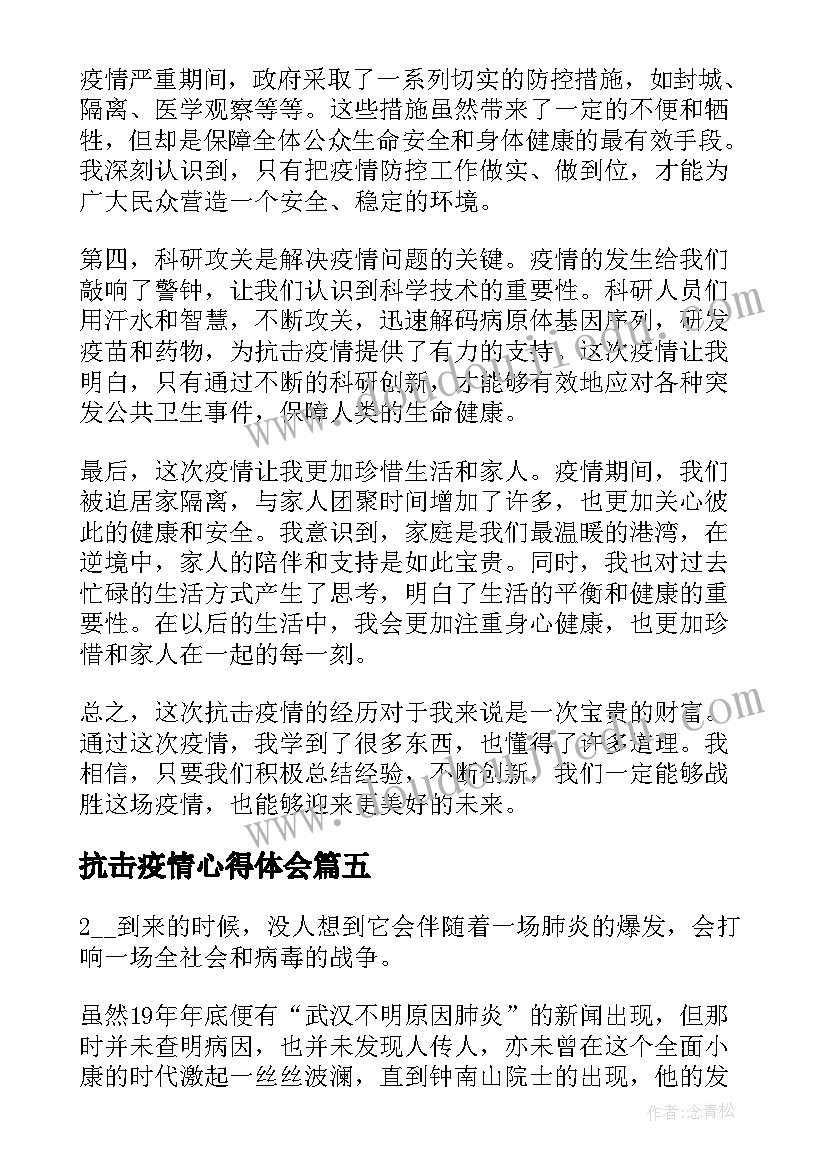 疫情严重期间，政府采取了一系列切实的防控措施，如封城、隔离、医学观察等等。这些措施虽然带来了一定的不便和牺牲，但却是保障全体公众生命安全和身体健康的最有效手段。我深刻认识到，只有把疫情防控工作做实、做到位，才能为广大民众营造一个安全、稳定的环境。

第四，科研攻关是解决疫情问题的关键。疫情的发生给我们敲响了警钟，让我们认识到科学技术的重要性。科研人员们用汗水和智慧，不断攻关，迅速解码病原体基因序列，研发疫苗和药物，为抗击疫情提供了有力的支持。这次疫情让我明白，只有通过不断的科研创新，才能够有效地应对各种突发公共卫生事件，保障人类的生命健康。

最后，这次疫情让我更加珍惜生活和家人。疫情期间，我们被迫居家隔离，与家人团聚时间增加了许多，也更加关心彼此的健康和安全。我意识到，家庭是我们最温暖的港湾，在逆境中，家人的陪伴和支持是如此宝贵。同时，我也对过去忙碌的生活方式产生了思考，明白了生活的平衡和健康的重要性。在以后的生活中，我会更加注重身心健康，也更加珍惜和家人在一起的每一刻。

总之，这次抗击疫情的经历对于我来说是一次宝贵的财富。通过这次疫情，我学到了很多东西，也懂得了许多道理。我相信，只要我们积极总结经验，不断创新，我们一定能够战胜这场疫情，也能够迎来更美好的未来。

抗击疫情心得体会篇五

2__到来的时候，没人想到它会伴随着一场肺炎的爆发，会打响一场全社会和病毒的战争。

虽然19年年底便有“武汉不明原因肺炎”的新闻出现，但那时并未查明病因，也并未发现人传人，亦未曾在这个全面小康的时代激起一丝丝波澜，直到钟南山院士的出现，他的发

作者：念青松